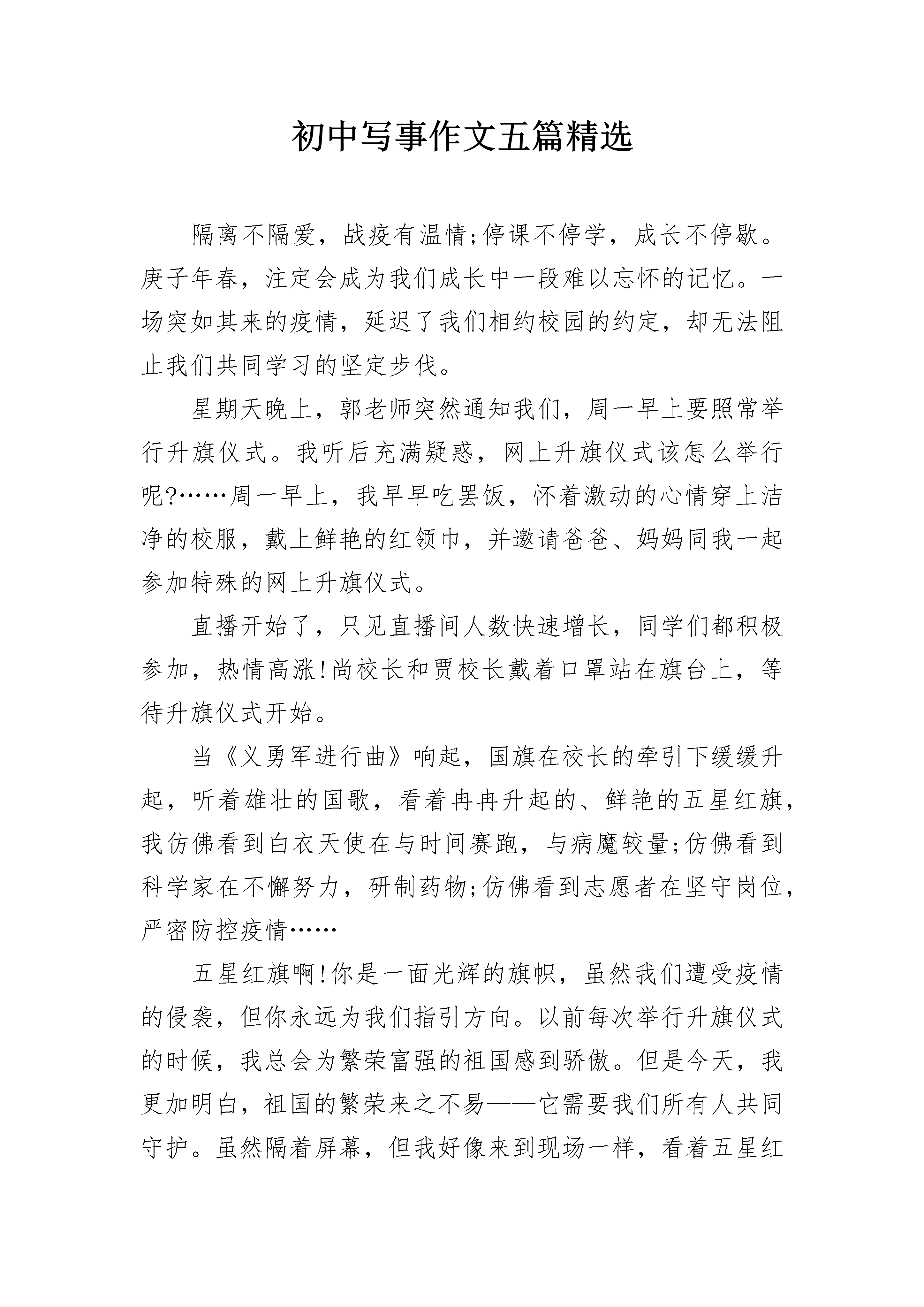 初中写事作文五篇精选

隔离不隔爱，战疫有温情;停课不停学，成长不停歇。庚子年春，注定会成为我们成长中一段难以忘怀的记忆。一场突如其来的疫情，延迟了我们相约校园的约定，却无法阻止我们共同学习的坚定步伐。

星期天晚上，郭老师突然通知我们，周一早上要照常举行升旗仪式。我听后充满疑惑，网上升旗仪式该怎么举行呢?……周一早上，我早早吃罢饭，怀着激动的心情穿上洁净的校服，戴上鲜艳的红领巾，并邀请爸爸、妈妈同我一起参加特殊的网上升旗仪式。

直播开始了，只见直播间人数快速增长，同学们都积极参加，热情高涨!尚校长和贾校长戴着口罩站在旗台上，等待升旗仪式开始。

当《义勇军进行曲》响起，国旗在校长的牵引下缓缓升起，听着雄壮的国歌，看着冉冉升起的、鲜艳的五星红旗，我仿佛看到白衣天使在与时间赛跑，与病魔较量;仿佛看到科学家在不懈努力，研制药物;仿佛看到志愿者在坚守岗位，严密防控疫情……

五星红旗啊!你是一面光辉的旗帜，虽然我们遭受疫情的侵袭，但你永远为我们指引方向。以前每次举行升旗仪式的时候，我总会为繁荣富强的祖国感到骄傲。但是今天，我更加明白，祖国的繁荣来之不易——它需要我们所有人共同守护。虽然隔着屏幕，但我好像来到现场一样，看着五星红